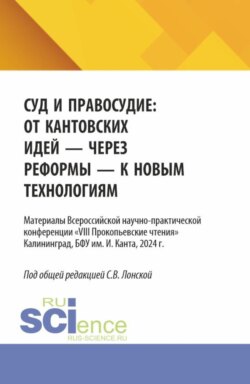 СУД И ПРАВОСУДИЕ: ОТ КАНТОВСКИХ ИДЕЙ — ЧЕРЕЗ РЕФОРМЫ — К НОВЫМ ТЕХНОЛОГИЯМ

Материалы Всероссийской научно-практической конференции «VIII Прокопьевские чтения» Калининград, БФУ им. И. Канта, 2024 г.

Под общей редакцией С.В. Лонской

RU SCIence
RUS-SCIENCE.RU